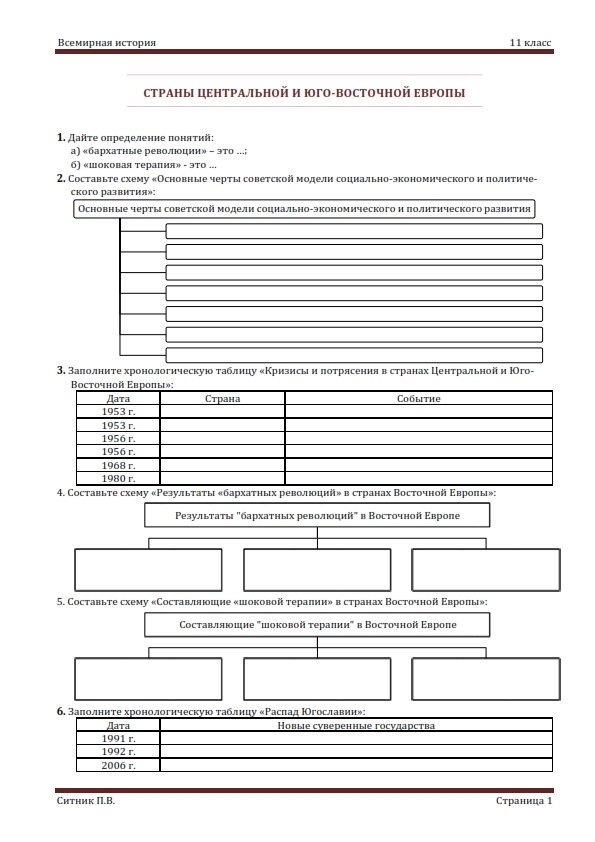 Всемирная история 11 класс

СТРАНЫ ЦЕНТРАЛЬНОЙ И ЮГО-ВОСТОЧНОЙ ЕВРОПЫ

1. Дайте определение понятий:
а) «бархатные революции» – это ...;
б) «шоковая терапия» - это ...

2. Составьте схему «Основные черты советской модели социально-экономического и политического развития»:

Основные черты советской модели социально-экономического и политического развития

3. Заполните хронологическую таблицу «Кризисы и потрясения в странах Центральной и Юго-Восточной Европы»:

| Дата | Страна | Событие |
|---|---|---|
| 1953 г. | | |
| 1953 г. | | |
| 1956 г. | | |
| 1956 г. | | |
| 1968 г. | | |
| 1980 г. | | |

4. Составьте схему «Результаты «бархатных революций» в странах Восточной Европы»:

Результаты "бархатных революций" в Восточной Европе

5. Составьте схему «Составляющие «шоковой терапии» в странах Восточной Европы»:

Составляющие "шоковой терапии" в Восточной Европе

6. Заполните хронологическую таблицу «Распад Югославии»:

| Дата | Новые суверенные государства |
|---|---|
| 1991 г. | |
| 1992 г. | |
| 2006 г. | |

Ситник П.В. Страница 1